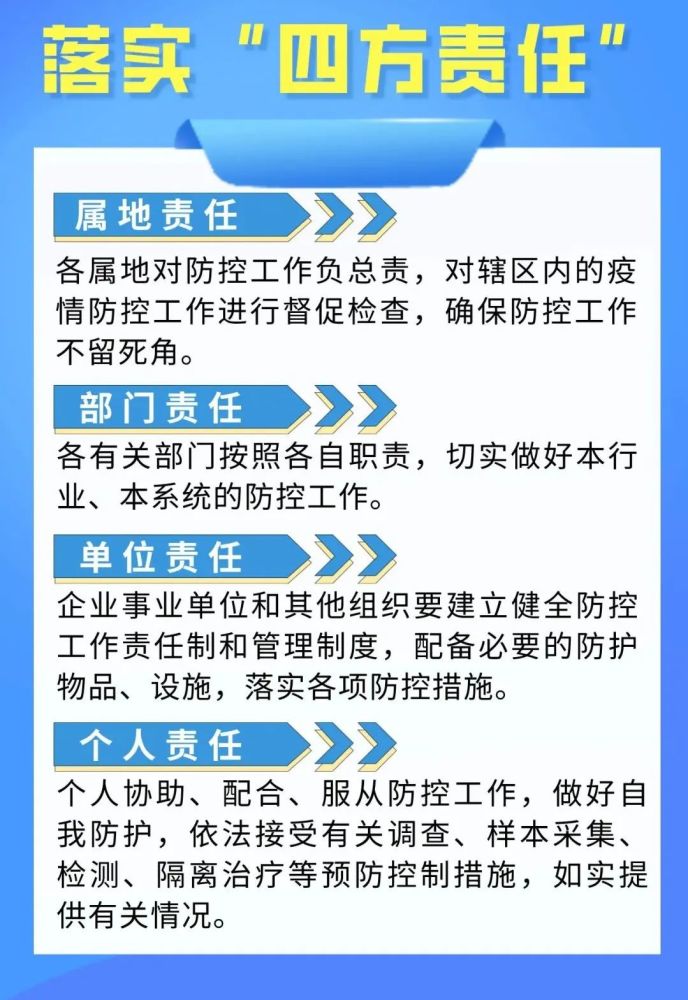 落实“四方责任”

属地责任

各属地对防控工作负总责，对辖区内的疫情防控工作进行督促检查，确保防控工作不留死角。

部门责任

各有关部门按照各自职责，切实做好本行业、本系统的防控工作。

单位责任

企业事业单位和其他组织要建立健全防控工作责任制和管理制度，配备必要的防护物品、设施，落实各项防控措施。

个人责任

个人协助、配合、服从防控工作，做好自我防护，依法接受有关调查、样本采集、检测、隔离治疗等预防控制措施，如实提供有关情况。